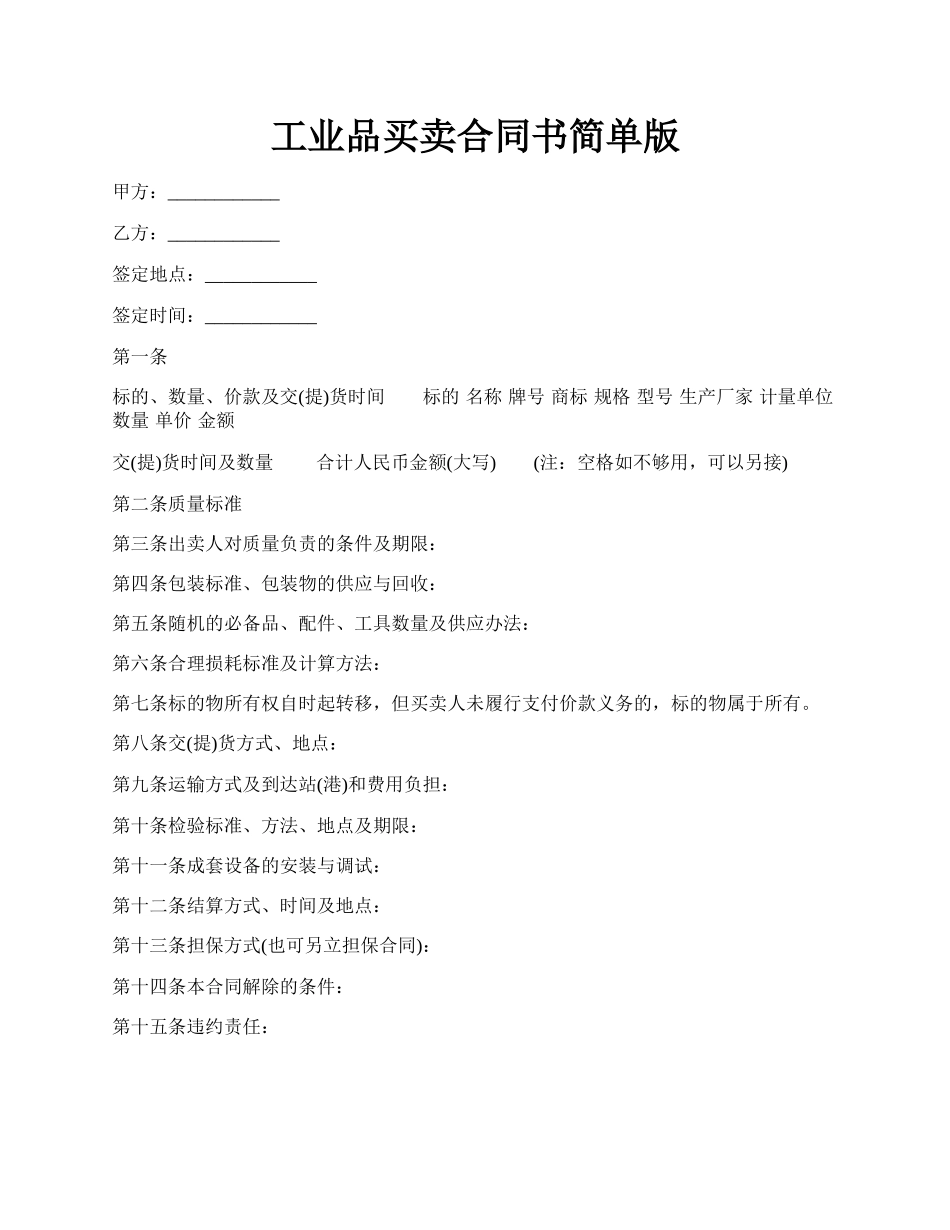 工业品买卖合同书简单版

甲方：____________

乙方：____________

签定地点：____________

签定时间：____________

第一条

标的、数量、价款及交(提)货时间　　标的 名称 牌号 商标 规格 型号 生产厂家 计量单位 数量 单价 金额

交(提)货时间及数量　　合计人民币金额(大写)　　(注：空格如不够用，可以另接)

第二条质量标准

第三条出卖人对质量负责的条件及期限：

第四条包装标准、包装物的供应与回收：

第五条随机的必备品、配件、工具数量及供应办法：

第六条合理损耗标准及计算方法：

第七条标的物所有权自时起转移，但买卖人未履行支付价款义务的，标的物属于所有。

第八条交(提)货方式、地点：

第九条运输方式及到达站(港)和费用负担：

第十条检验标准、方法、地点及期限：

第十一条成套设备的安装与调试：

第十二条结算方式、时间及地点：

第十三条担保方式(也可另立担保合同)：

第十四条本合同解除的条件：

第十五条违约责任：